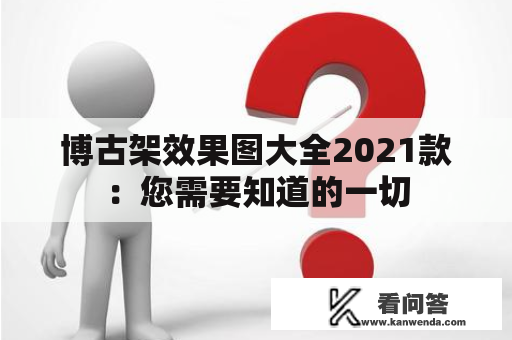 博古架效果图大全2021款：您需要知道的一切

看问答
www.kanwenda.com